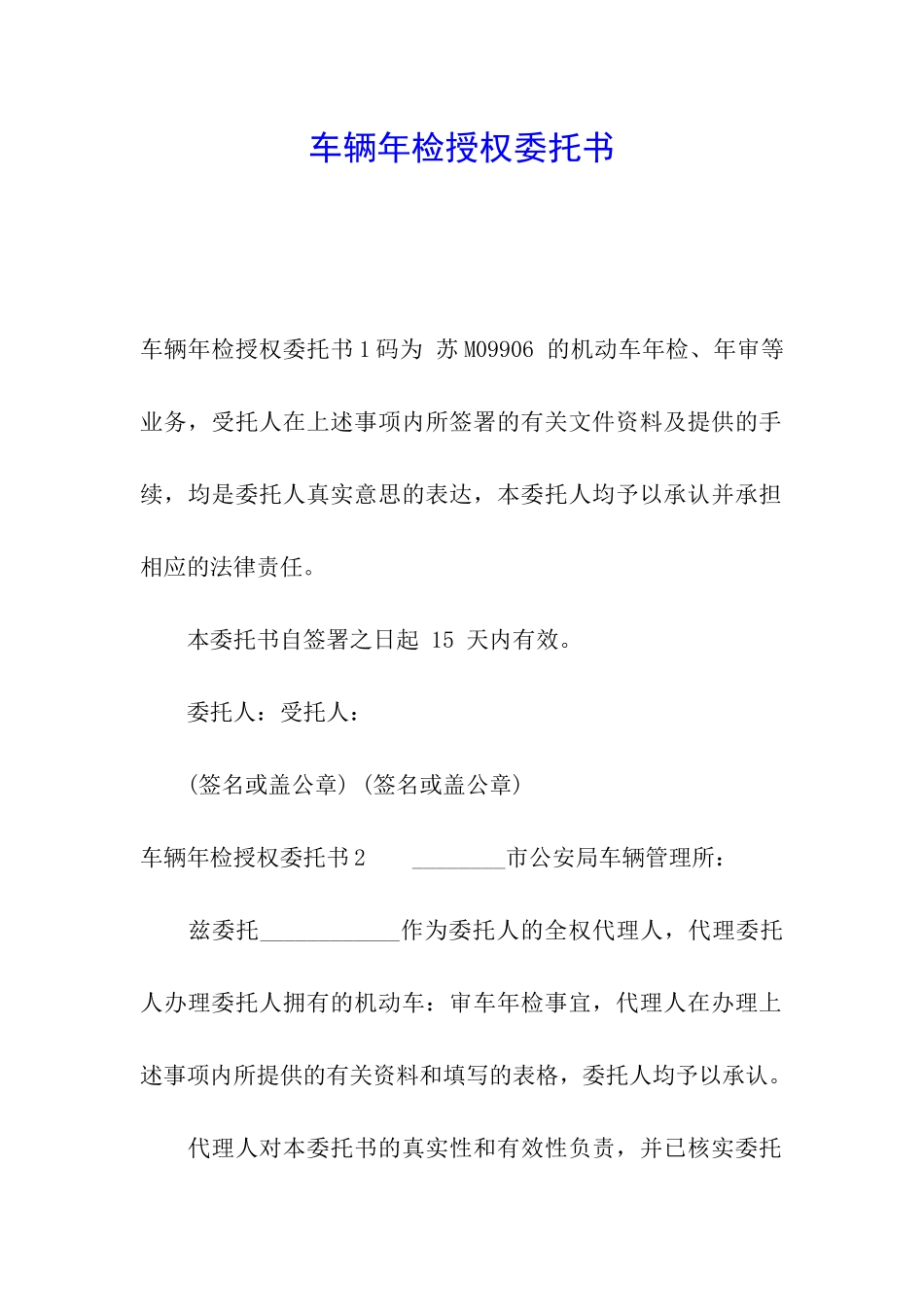 车辆年检授权委托书

车辆年检授权委托书1码为 苏M09906 的机动车年检、年审等业务，受托人在上述事项内所签署的有关文件资料及提供的手续，均是委托人真实意思的表达，本委托人均予以承认并承担相应的法律责任。

本委托书自签署之日起 15 天内有效。

委托人：受托人：

(签名或盖公章)(签名或盖公章)

车辆年检授权委托书2　　________市公安局车辆管理所：

兹委托____________作为委托人的全权代理人，代理委托人办理委托人拥有的机动车：审车年检事宜，代理人在办理上述事项内所提供的有关资料和填写的表格，委托人均予以承认。

代理人对本委托书的真实性和有效性负责，并已核实委托